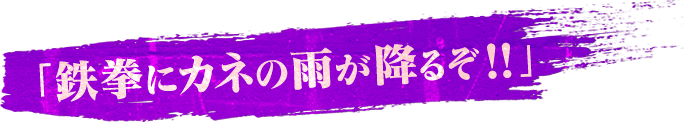 「鉄拳にカネの雨が降るぞ!!」